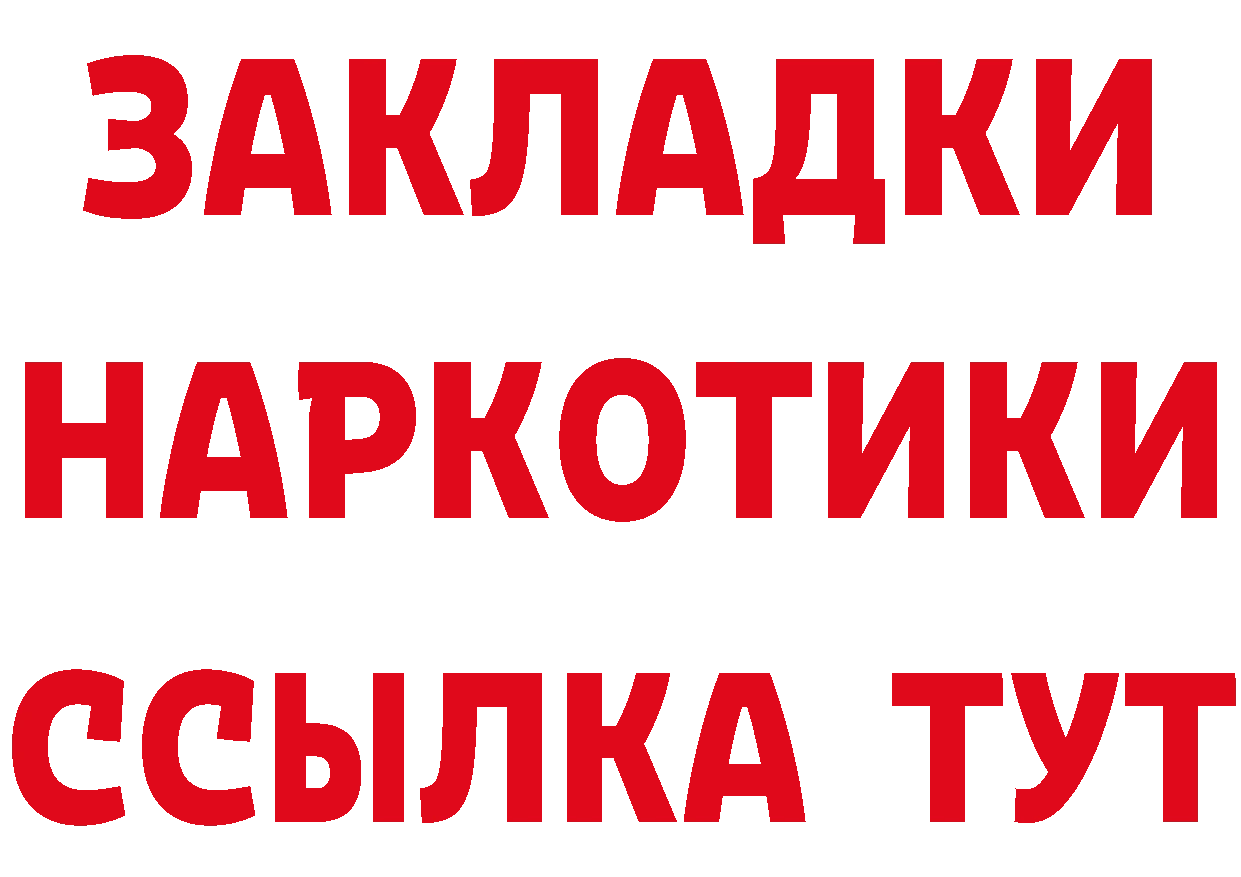 ЗАКЛАДКИ НАРКОТИКИ ССЫЛКА ТУТ